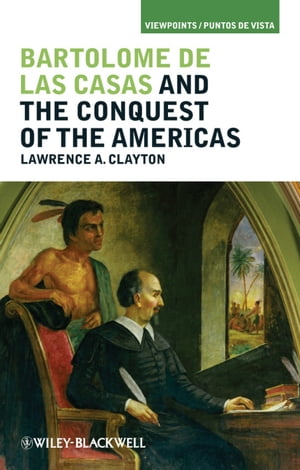 VIEWPOINTS / PUNTOS DE VISTA

BARTOLOME DE LAS CASAS AND THE CONQUEST OF THE AMERICAS

LAWRENCE A. CLAYTON

WILEY-BLACKWELL